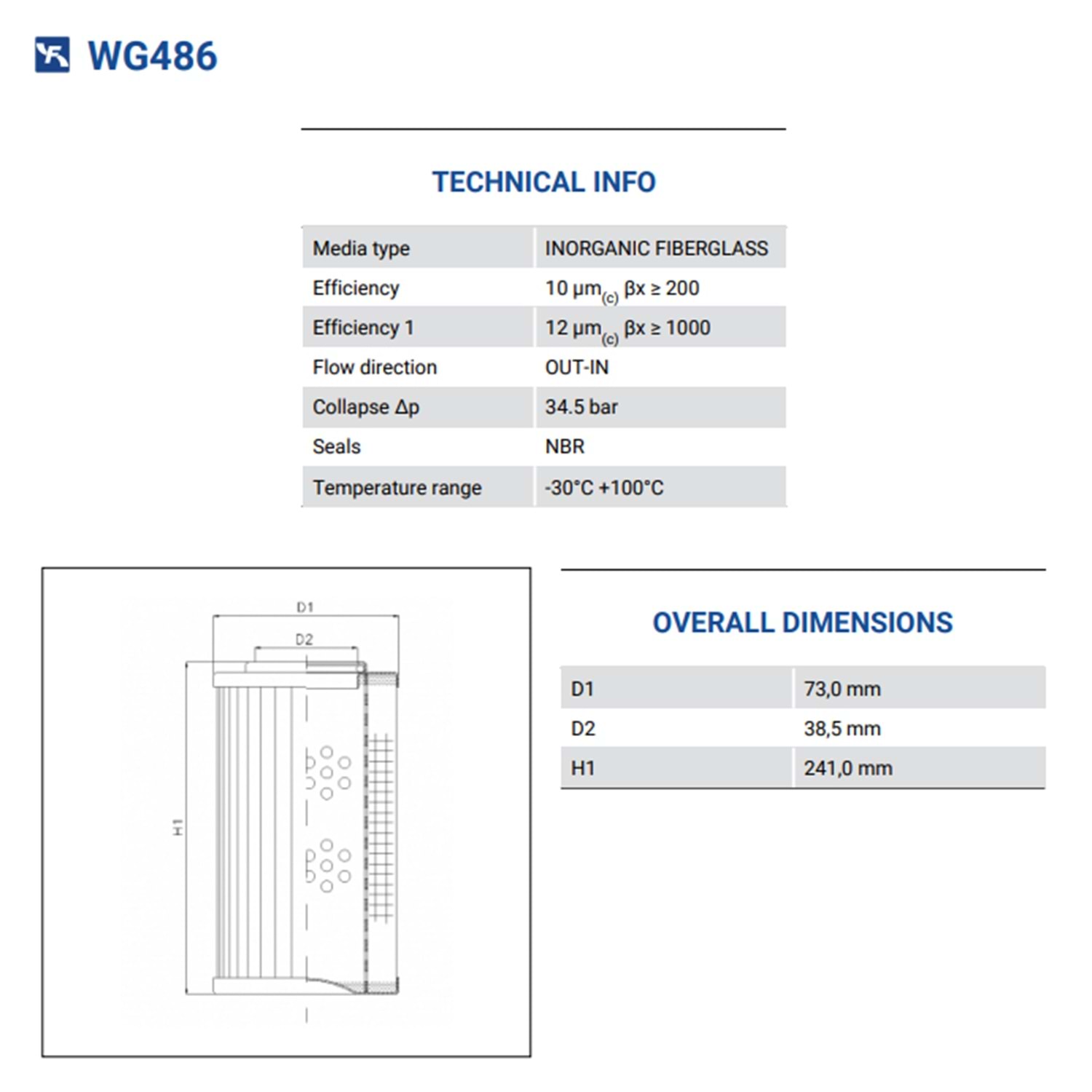 WG486

TECHNICAL INFO

| Media type | INORGANIC FIBERGLASS |
|---|---|
| Efficiency | 10 µm$_{(c)}$ βx ≥ 200 |
| Efficiency 1 | 12 µm$_{(c)}$ βx ≥ 1000 |
| Flow direction | OUT-IN |
| Collapse Δp | 34.5 bar |
| Seals | NBR |
| Temperature range | -30°C +100°C |

D1
D2
H1

OVERALL DIMENSIONS

| D1 | 73,0 mm |
|---|---|
| D2 | 38,5 mm |
| H1 | 241,0 mm |